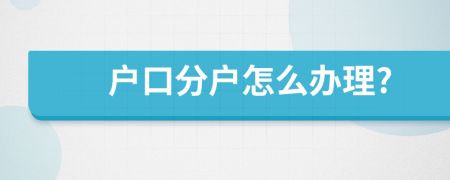 户口分户怎么办理?